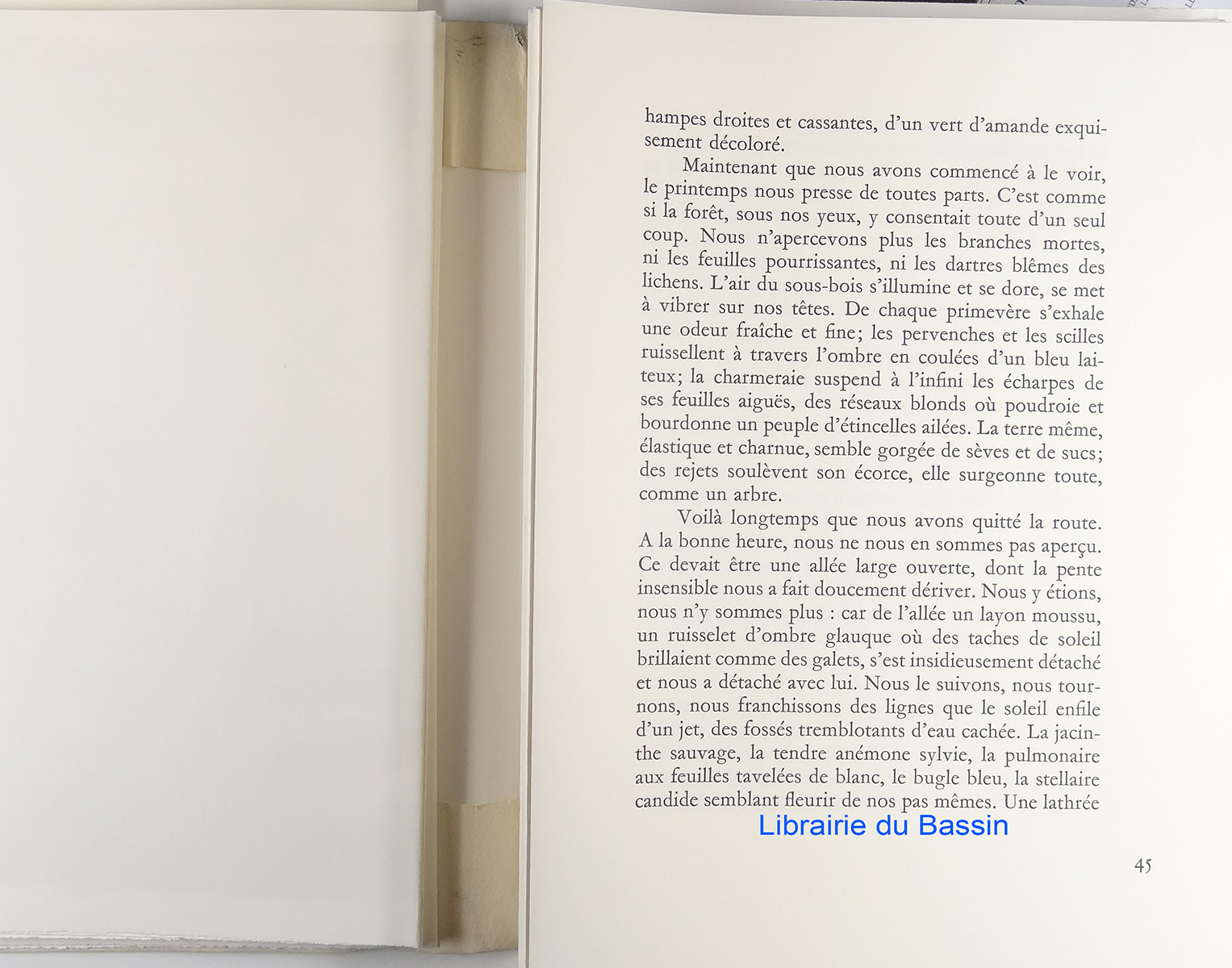 hampes droites et cassantes, d'un vert d'amande exquisement décoloré.

Maintenant que nous avons commencé à le voir, le printemps nous presse de toutes parts. C'est comme si la forêt, sous nos yeux, y consentait toute d'un seul coup. Nous n'apercevons plus les branches mortes, ni les feuilles pourrissantes, ni les dartres blêmes des lichens. L'air du sous-bois s'illumine et se dore, se met à vibrer sur nos têtes. De chaque primevère s'exhale une odeur fraîche et fine; les pervenches et les scilles ruissellent à travers l'ombre en coulées d'un bleu laiteux; la charmeraie suspend à l'infini les écharpes de ses feuilles aiguës, des réseaux blonds où poudroie et bourdonne un peuple d'étincelles ailées. La terre même, élastique et charnue, semble gorgée de sèves et de sucs; des rejets soulèvent son écorce, elle surgeonne toute, comme un arbre.

Voilà longtemps que nous avons quitté la route. A la bonne heure, nous ne nous en sommes pas aperçu. Ce devait être une allée large ouverte, dont la pente insensible nous a fait doucement dériver. Nous y étions, nous n'y sommes plus : car de l'allée un layon moussu, un ruisselet d'ombre glauque où des taches de soleil brillaient comme des galets, s'est insidieusement détaché et nous a détaché avec lui. Nous le suivons, nous tournons, nous franchissons des lignes que le soleil enfile d'un jet, des fossés tremblotants d'eau cachée. La jacinthe sauvage, la tendre anémone sylvie, la pulmonaire aux feuilles tavelées de blanc, le bugle bleu, la stellaire candide semblant fleurir de nos pas mêmes. Une lathrée

Librairie du Bassin

45